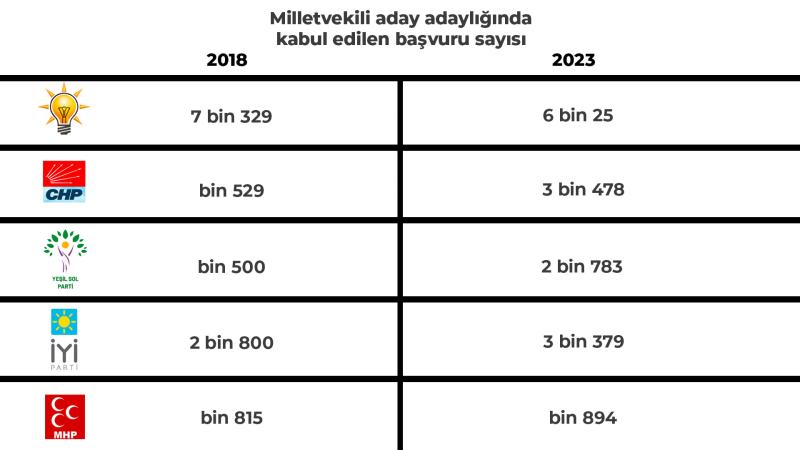 Milletvekili aday adaylığında kabul edilen başvuru sayısı

| | 2018 | 2023 |
|---|---|---|
| | 7 bin 329 | 6 bin 25 |
| CHP | bin 529 | 3 bin 478 |
| YEŞİL SOL PARTİ | bin 500 | 2 bin 783 |
| İYİ PARTİ | 2 bin 800 | 3 bin 379 |
| MHP | bin 815 | bin 894 |